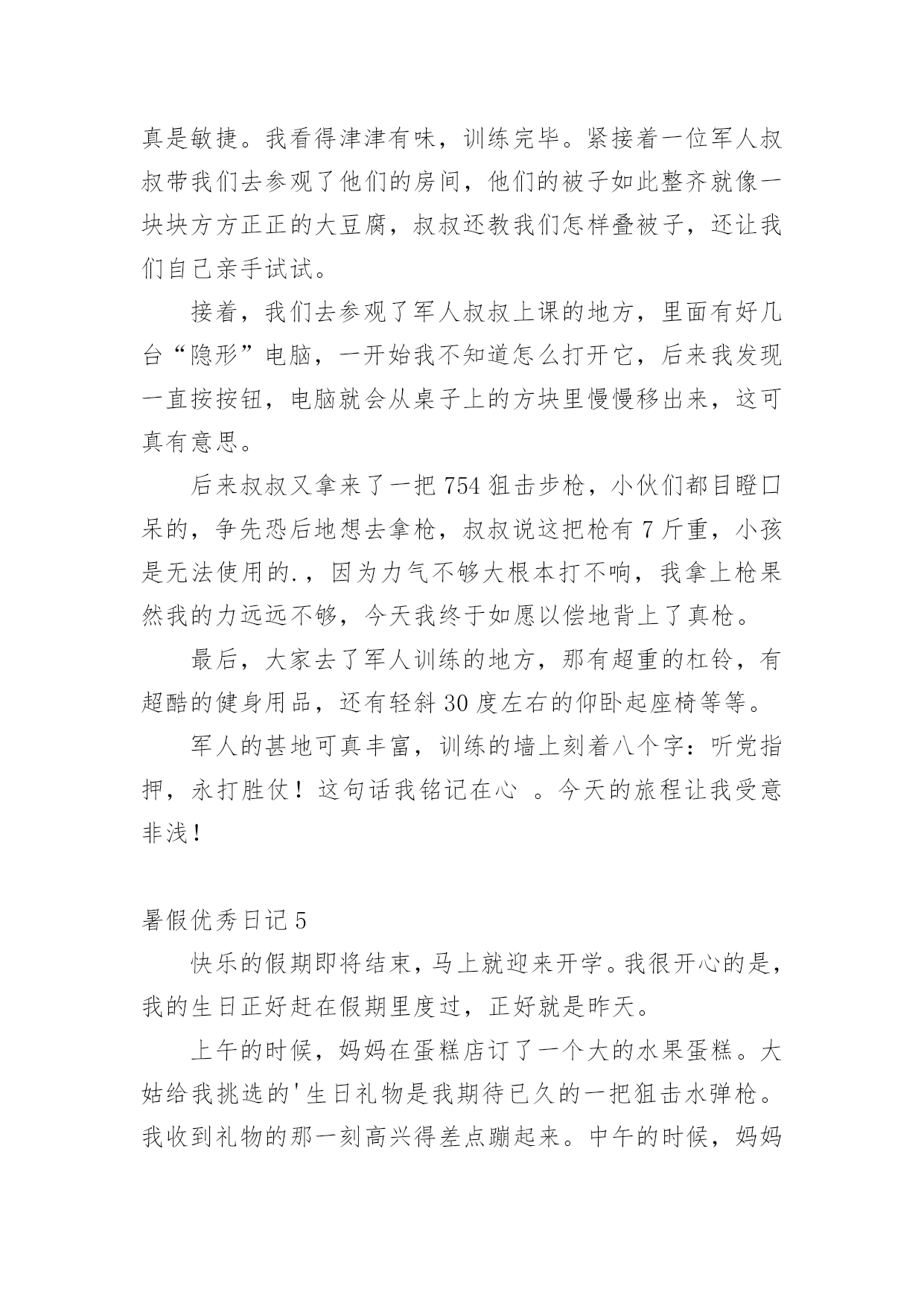 真是敏捷。我看得津津有味，训练完毕。紧接着一位军人叔叔带我们去参观了他们的房间，他们的被子如此整齐就像一块块方方正正的大豆腐，叔叔还教我们怎样叠被子，还让我们自己亲手试试。

接着，我们去参观了军人叔叔上课的地方，里面有好几台“隐形”电脑，一开始我不知道怎么打开它，后来我发现一直按按钮，电脑就会从桌子上的方块里慢慢移出来，这可真有意思。

后来叔叔又拿来了一把 754 狙击步枪，小伙们都目瞪口呆的，争先恐后地想去拿枪，叔叔说这把枪有 7 斤重，小孩是无法使用的.，因为力气不够大根本打不响，我拿上枪果然我的力远远不够，今天我终于如愿以偿地背上了真枪。

最后，大家去了军人训练的地方，那有超重的杠铃，有超酷的健身用品，还有轻斜 30 度左右的仰卧起座椅等等。

军人的甚地可真丰富，训练的墙上刻着八个字：听党指押，永打胜仗！这句话我铭记在心 。今天的旅程让我受意非浅！

暑假优秀日记 5

快乐的假期即将结束，马上就迎来开学。我很开心的是，我的生日正好赶在假期里度过，正好就是昨天。

上午的时候，妈妈在蛋糕店订了一个大的水果蛋糕。大姑给我挑选的'生日礼物是我期待已久的一把狙击水弹枪。我收到礼物的那一刻高兴得差点蹦起来。中午的时候，妈妈